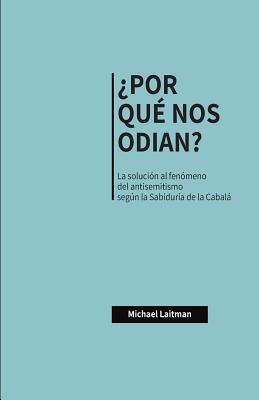 ¿POR QUÉ NOS ODIAN?

La solución al fenómeno del antisemitismo según la Sabiduría de la Cabalá

Michael Laitman